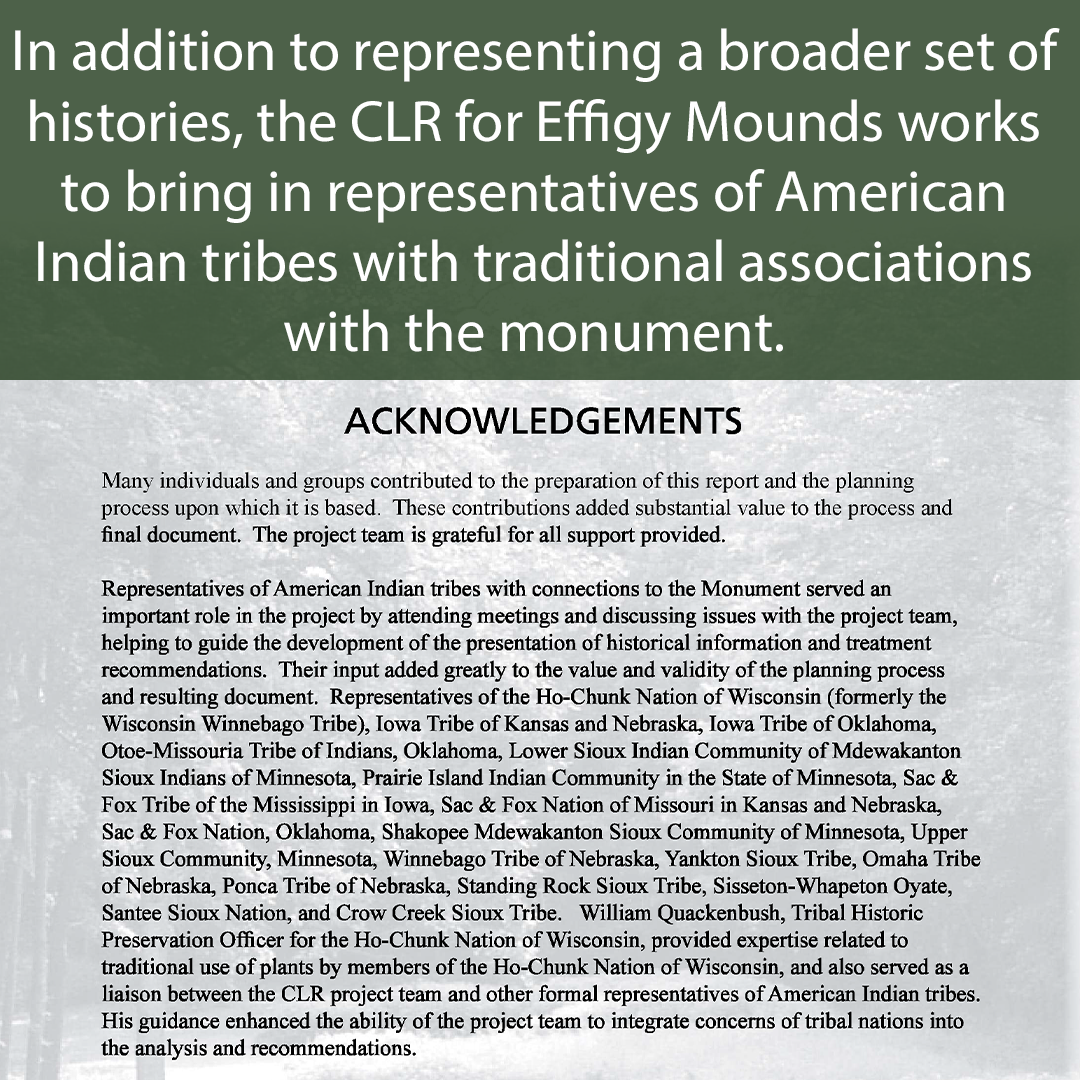 In addition to representing a broader set of histories, the CLR for Effigy Mounds works to bring in representatives of American Indian tribes with traditional associations with the monument.

ACKNOWLEDGEMENTS

Many individuals and groups contributed to the preparation of this report and the planning process upon which it is based. These contributions added substantial value to the process and final document. The project team is grateful for all support provided.

Representatives of American Indian tribes with connections to the Monument served an important role in the project by attending meetings and discussing issues with the project team, helping to guide the development of the presentation of historical information and treatment recommendations. Their input added greatly to the value and validity of the planning process and resulting document. Representatives of the Ho-Chunk Nation of Wisconsin (formerly the Wisconsin Winnebago Tribe), Iowa Tribe of Kansas and Nebraska, Iowa Tribe of Oklahoma, Otoe-Missouria Tribe of Indians, Oklahoma, Lower Sioux Indian Community of Mdewakanton Sioux Indians of Minnesota, Prairie Island Indian Community in the State of Minnesota, Sac & Fox Tribe of the Mississippi in Iowa, Sac & Fox Nation of Missouri in Kansas and Nebraska, Sac & Fox Nation, Oklahoma, Shakopee Mdewakanton Sioux Community of Minnesota, Upper Sioux Community, Minnesota, Winnebago Tribe of Nebraska, Yankton Sioux Tribe, Omaha Tribe of Nebraska, Ponca Tribe of Nebraska, Standing Rock Sioux Tribe, Sisseton-Whapeton Oyate, Santee Sioux Nation, and Crow Creek Sioux Tribe. William Quackenbush, Tribal Historic Preservation Officer for the Ho-Chunk Nation of Wisconsin, provided expertise related to traditional use of plants by members of the Ho-Chunk Nation of Wisconsin, and also served as a liaison between the CLR project team and other formal representatives of American Indian tribes. His guidance enhanced the ability of the project team to integrate concerns of tribal nations into the analysis and recommendations.